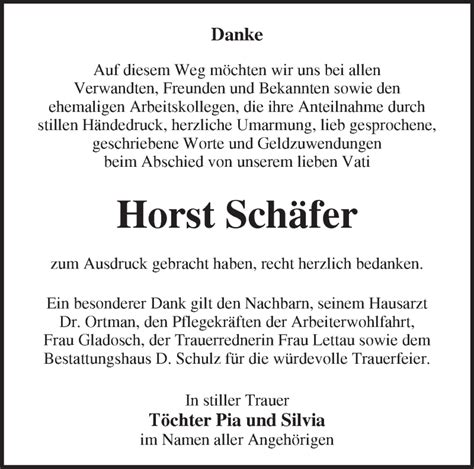 Danke

Auf diesem Weg möchten wir uns bei allen Verwandten, Freunden und Bekannten sowie den ehemaligen Arbeitskollegen, die ihre Anteilnahme durch stillen Händedruck, herzliche Umarmung, lieb gesprochene, geschriebene Worte und Geldzuwendungen beim Abschied von unserem lieben Vati

Horst Schäfer

zum Ausdruck gebracht haben, recht herzlich bedanken.

Ein besonderer Dank gilt den Nachbarn, seinem Hausarzt Dr. Ortman, den Pflegekräften der Arbeiterwohlfahrt, Frau Gladosch, der Trauerrednerin Frau Lettau sowie dem Bestattungshaus D. Schulz für die würdevolle Trauerfeier.

In stiller Trauer
Töchter Pia und Silvia
im Namen aller Angehörigen